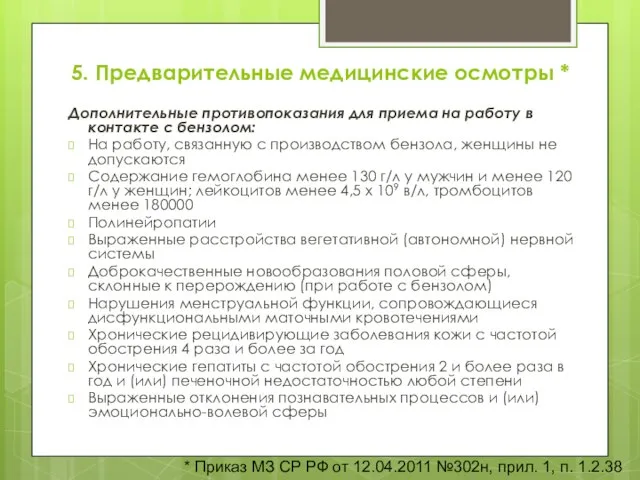 5. Предварительные медицинские осмотры *

Дополнительные противопоказания для приема на работу в контакте с бензолом:

На работу, связанную с производством бензола, женщины не допускаются

Содержание гемоглобина менее 130 г/л у мужчин и менее 120 г/л у женщин; лейкоцитов менее 4,5 х $10^9$ в/л, тромбоцитов менее 180000

Полинейропатии

Выраженные расстройства вегетативной (автономной) нервной системы

Доброкачественные новообразования половой сферы, склонные к перерождению (при работе с бензолом)

Нарушения менструальной функции, сопровождающиеся дисфункциональными маточными кровотечениями

Хронические рецидивирующие заболевания кожи с частотой обострения 4 раза и более за год

Хронические гепатиты с частотой обострения 2 и более раза в год и (или) печеночной недостаточностью любой степени

Выраженные отклонения познавательных процессов и (или) эмоционально-волевой сферы

* Приказ МЗ СР РФ от 12.04.2011 №302н, прил. 1, п. 1.2.38